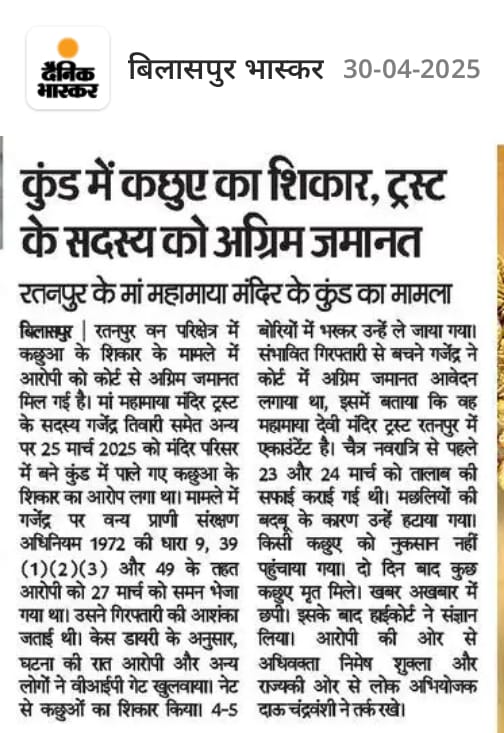 दैनिक भास्कर

बिलासपुर भास्कर 30-04-2025

कुंड में कछुए का शिकार, ट्रस्ट के सदस्य को अग्रिम जमानत

रतनपुर के मां महामाया मंदिर के कुंड का मामला

बिलासपुर | रतनपुर वन परिक्षेत्र में कछुआ के शिकार के मामले में आरोपी को कोर्ट से अग्रिम जमानत मिल गई है। मां महामाया मंदिर ट्रस्ट के सदस्य गजेंद्र तिवारी समेत अन्य पर 25 मार्च 2025 को मंदिर परिसर में बने कुंड में पाले गए कछुआ के शिकार का आरोप लगा था। मामले में गजेंद्र पर वन्य प्राणी संरक्षण अधिनियम 1972 की धारा 9, 39 (1)(2)(3) और 49 के तहत आरोपी को 27 मार्च को समन भेजा गया था। उसने गिरफ्तारी की आशंका जताई थी। केस डायरी के अनुसार, घटना की रात आरोपी और अन्य लोगों ने वीआईपी गेट खुलवाया। नेट से कछुओं का शिकार किया। 4-5 बोरियों में भरकर उन्हें ले जाया गया। संभावित गिरफ्तारी से बचने गजेंद्र ने कोर्ट में अग्रिम जमानत आवेदन लगाया था, इसमें बताया कि वह महामाया देवी मंदिर ट्रस्ट रतनपुर में एकाउंटेंट है। चैत्र नवरात्रि से पहले 23 और 24 मार्च को तालाब की सफाई कराई गई थी। मछलियों की बदबू के कारण उन्हें हटाया गया। किसी कछुए को नुकसान नहीं पहुंचाया गया। दो दिन बाद कुछ कछुए मृत मिले। खबर अखबार में छपी। इसके बाद हाईकोर्ट ने संज्ञान लिया। आरोपी की ओर से अधिवक्ता निमेष शुक्ला और राज्यकी ओर से लोक अभियोजक दाऊ चंद्रवंशी ने तर्क रखे।